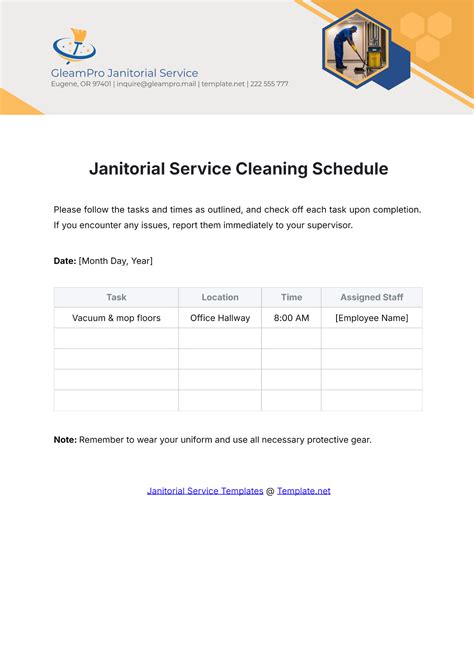 GleamPro Janitorial Service
Eugene, OR 97401 | inquire@gleampro.mail | template.net | 222 555 777

Janitorial Service Cleaning Schedule

Please follow the tasks and times as outlined, and check off each task upon completion. If you encounter any issues, report them immediately to your supervisor.

Date: [Month Day, Year]

| Task | Location | Time | Assigned Staff |
|---|---|---|---|
| Vacuum & mop floors | Office Hallway | 8:00 AM | [Employee Name] |
| | | | |
| | | | |
| | | | |
| | | | |

Note: Remember to wear your uniform and use all necessary protective gear.

Janitorial Service Templates @ Template.net